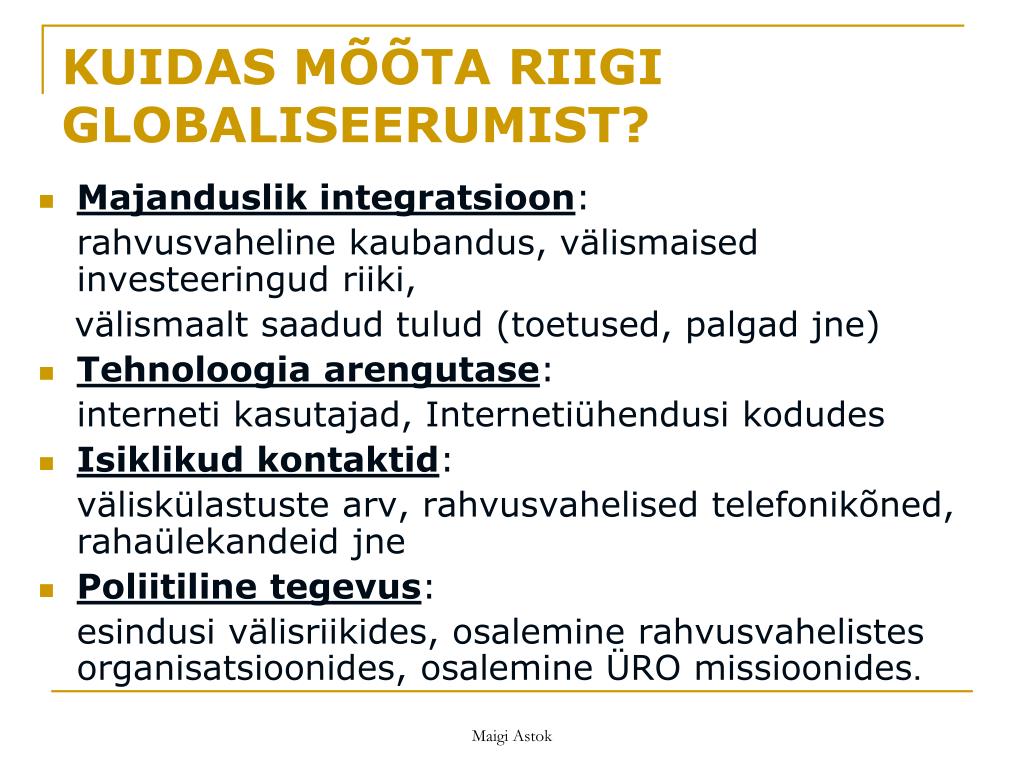 KUIDAS MÕÕTA RIIGI GLOBALISEERUMIST?

Majanduslik integratsioon:
rahvusvaheline kaubandus, välismaised investeeringud riiki,
välismaalt saadud tulud (toetused, palgad jne)

Tehnoloogia arengutase:
interneti kasutajad, Internetiühendusi kodudes

Isiklikud kontaktid:
väliskülastuste arv, rahvusvahelised telefonikõned, rahaülekandeid jne

Poliitiline tegevus:
esindusi välisriikides, osalemine rahvusvahelistes organisatsioonides, osalemine ÜRO missioonides.

Maigi Astok